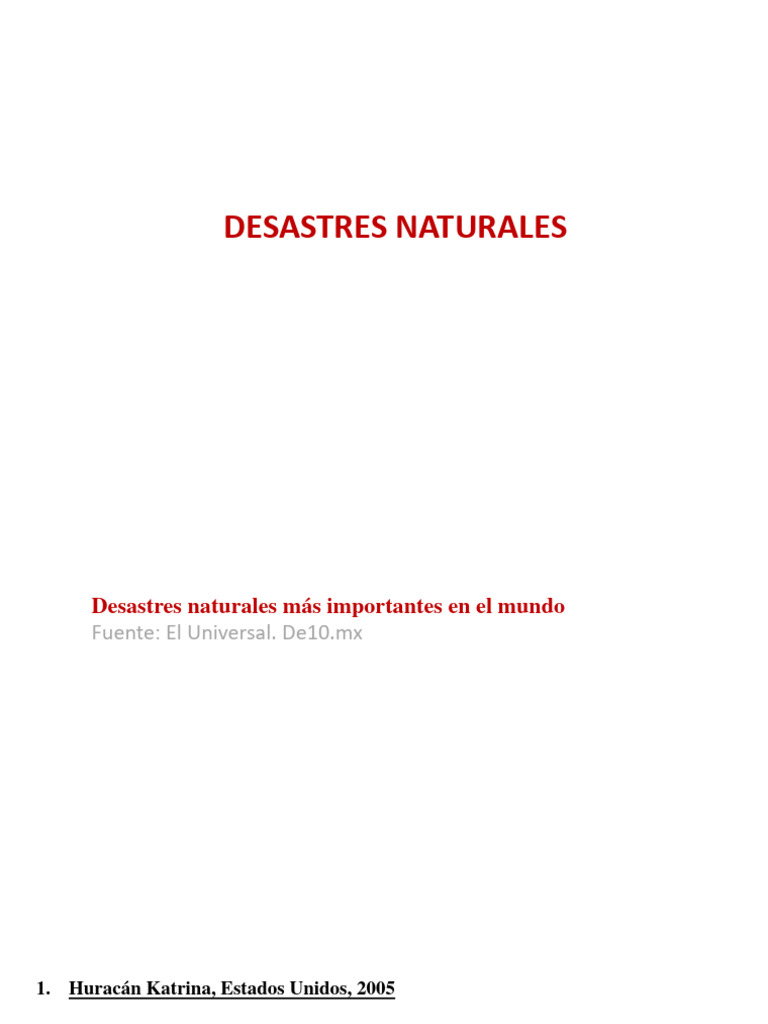 DESASTRES NATURALES

Desastres naturales más importantes en el mundo
Fuente: El Universal. De10.mx

1. Huracán Katrina, Estados Unidos, 2005